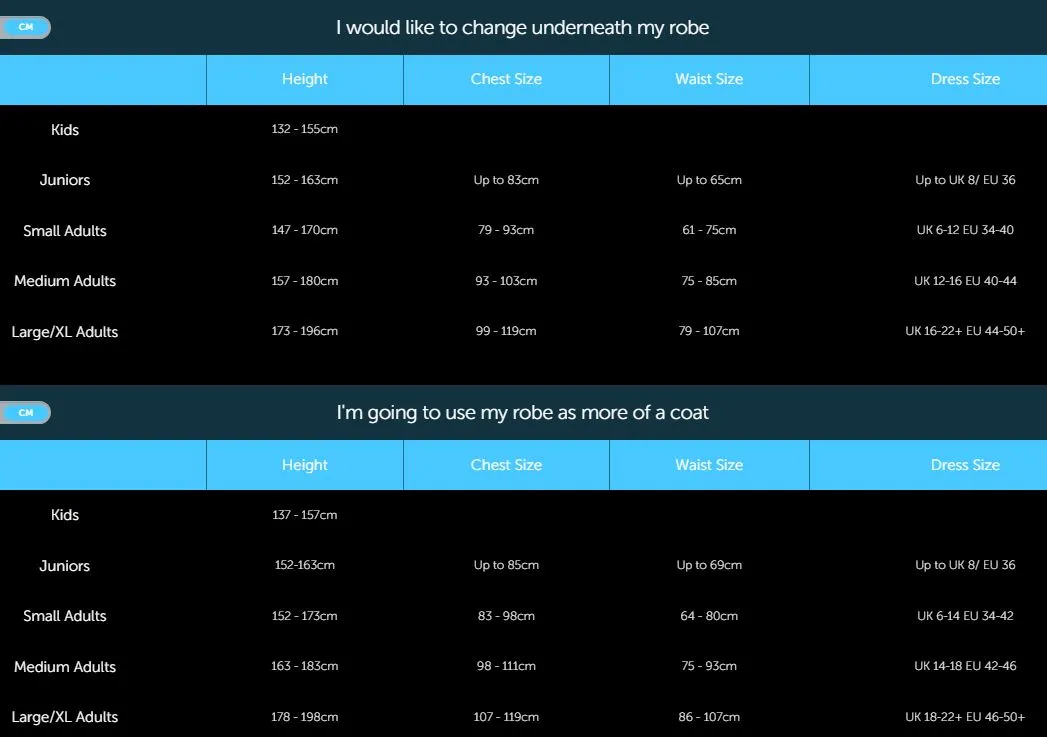 CM

I would like to change underneath my robe

| | Height | Chest Size | Waist Size | Dress Size |
|---|---|---|---|---|
| Kids | 132 - 155cm | | | |
| Juniors | 152 - 163cm | Up to 83cm | Up to 65cm | Up to UK 8/ EU 36 |
| Small Adults | 147 - 170cm | 79 - 93cm | 61 - 75cm | UK 6-12 EU 34-40 |
| Medium Adults | 157 - 180cm | 93 - 103cm | 75 - 85cm | UK 12-16 EU 40-44 |
| Large/XL Adults | 173 - 196cm | 99 - 119cm | 79 - 107cm | UK 16-22+ EU 44-50+ |

CM

I'm going to use my robe as more of a coat

| | Height | Chest Size | Waist Size | Dress Size |
|---|---|---|---|---|
| Kids | 137 - 157cm | | | |
| Juniors | 152-163cm | Up to 85cm | Up to 69cm | Up to UK 8/ EU 36 |
| Small Adults | 152 - 173cm | 83 - 98cm | 64 - 80cm | UK 6-14 EU 34-42 |
| Medium Adults | 163 - 183cm | 98 - 111cm | 75 - 93cm | UK 14-18 EU 42-46 |
| Large/XL Adults | 178 - 198cm | 107 - 119cm | 86 - 107cm | UK 18-22+ EU 46-50+ |